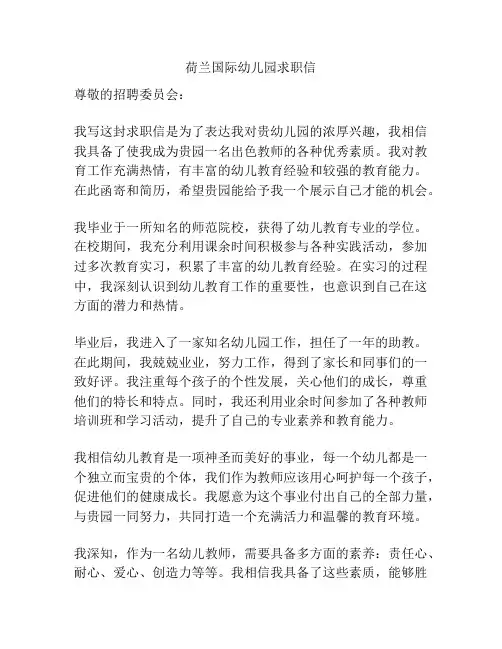 荷兰国际幼儿园求职信

尊敬的招聘委员会：

我写这封求职信是为了表达我对贵幼儿园的浓厚兴趣，我相信我具备了使我成为贵园一名出色教师的各种优秀素质。我对教育工作充满热情，有丰富的幼儿教育经验和较强的教育能力。在此函寄和简历，希望贵园能给予我一个展示自己才能的机会。

我毕业于一所知名的师范院校，获得了幼儿教育专业的学位。在校期间，我充分利用课余时间积极参与各种实践活动，参加过多次教育实习，积累了丰富的幼儿教育经验。在实习的过程中，我深刻认识到幼儿教育工作的重要性，也意识到自己在这方面的潜力和热情。

毕业后，我进入了一家知名幼儿园工作，担任了一年的助教。在此期间，我兢兢业业，努力工作，得到了家长和同事们的一致好评。我注重每个孩子的个性发展，关心他们的成长，尊重他们的特长和特点。同时，我还利用业余时间参加了各种教师培训班和学习活动，提升了自己的专业素养和教育能力。

我相信幼儿教育是一项神圣而美好的事业，每一个幼儿都是一个独立而宝贵的个体，我们作为教师应该用心呵护每一个孩子，促进他们的健康成长。我愿意为这个事业付出自己的全部力量，与贵园一同努力，共同打造一个充满活力和温馨的教育环境。

我深知，作为一名幼儿教师，需要具备多方面的素养：责任心、耐心、爱心、创造力等等。我相信我具备了这些素质，能够胜